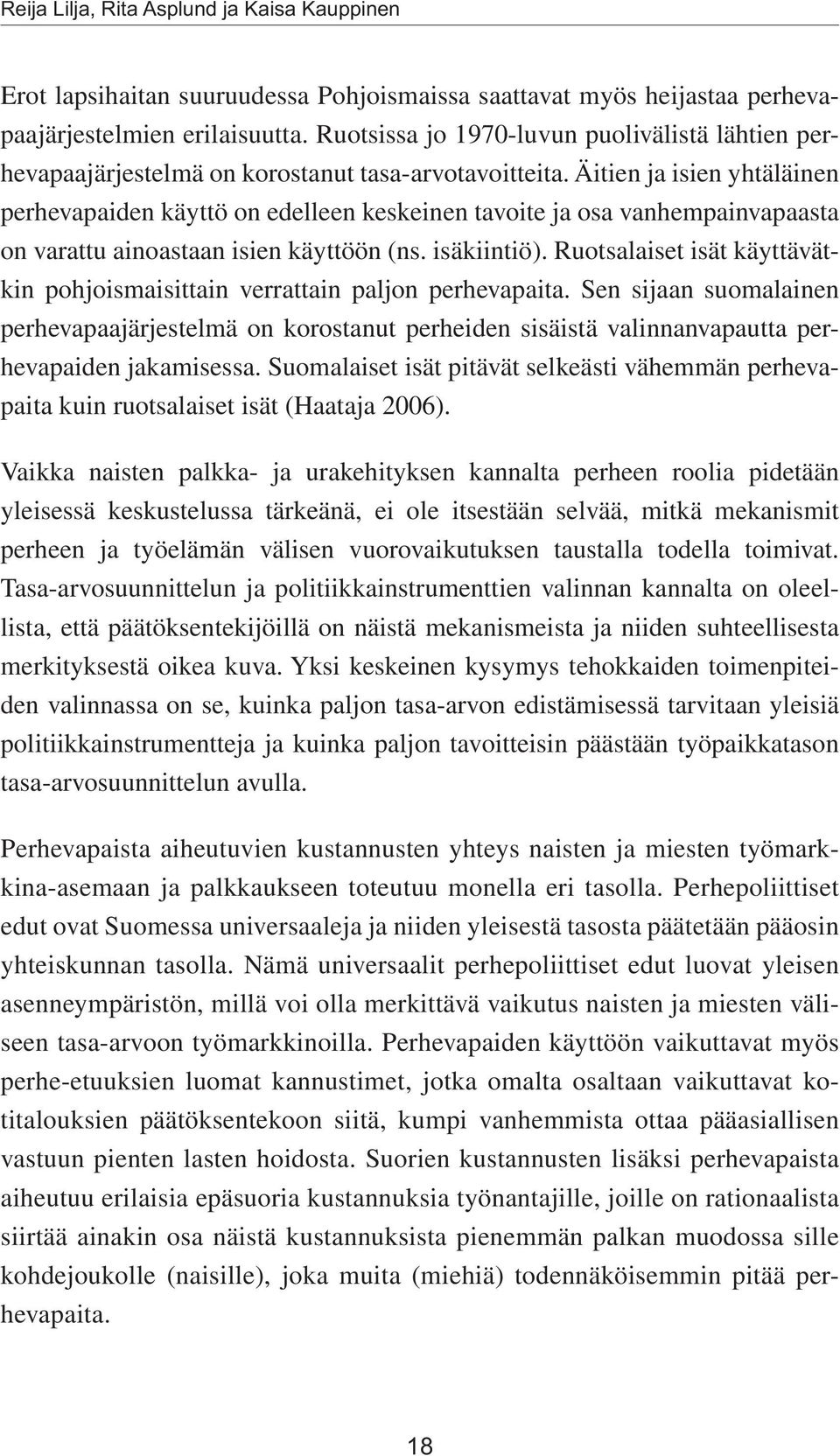 Reija Lilja, Rita Asplund ja Kaisa Kauppinen

Erot lapsihaitan suuruudessa Pohjoismaissa saattavat myös heijastaa perhevapaajärjestelmien erilaisuutta. Ruotsissa jo 1970-luvun puolivälistä lähtien perhevapaajärjestelmä on korostanut tasa-arvotavoitteita. Äitien ja isien yhtäläinen perhevapaiden käyttö on edelleen keskeinen tavoite ja osa vanhempainvapaasta on varattu ainoastaan isien käyttöön (ns. isäkiintiö). Ruotsalaiset isät käyttävätkin pohjoismaisittain verrattain paljon perhevapaita. Sen sijaan suomalainen perhevapaajärjestelmä on korostanut perheiden sisäistä valinnanvapautta perhevapaiden jakamisessa. Suomalaiset isät pitävät selkeästi vähemmän perhevapaita kuin ruotsalaiset isät (Haataja 2006).

Vaikka naisten palkka- ja urakehityksen kannalta perheen roolia pidetään yleisessä keskustelussa tärkeänä, ei ole itsestään selvää, mitkä mekanismit perheen ja työelämän välisen vuorovaikutuksen taustalla todella toimivat. Tasa-arvosuunnittelun ja politiikkainstrumenttien valinnan kannalta on oleellista, että päätöksentekijöillä on näistä mekanismeista ja niiden suhteellisesta merkityksestä oikea kuva. Yksi keskeinen kysymys tehokkaiden toimenpiteiden valinnassa on se, kuinka paljon tasa-arvon edistämisessä tarvitaan yleisiä politiikkainstrumentteja ja kuinka paljon tavoitteisin päästään työpaikkatason tasa-arvosuunnittelun avulla.

Perhevapaista aiheutuvien kustannusten yhteys naisten ja miesten työmarkkina-asemaan ja palkkaukseen toteutuu monella eri tasolla. Perhepoliittiset edut ovat Suomessa universaaleja ja niiden yleisestä tasosta päätetään pääosin yhteiskunnan tasolla. Nämä universaalit perhepoliittiset edut luovat yleisen asenneympäristön, millä voi olla merkittävä vaikutus naisten ja miesten väliseen tasa-arvoon työmarkkinoilla. Perhevapaiden käyttöön vaikuttavat myös perhe-etuuksien luomat kannustimet, jotka omalta osaltaan vaikuttavat kotitalouksien päätöksentekoon siitä, kumpi vanhemmista ottaa pääasiallisen vastuun pienten lasten hoidosta. Suorien kustannusten lisäksi perhevapaista aiheutuu erilaisia epäsuoria kustannuksia työnantajille, joille on rationaalista siirtää ainakin osa näistä kustannuksista pienemmän palkan muodossa sille kohdejoukolle (naisille), joka muita (miehiä) todennäköisemmin pitää perhevapaita.

18